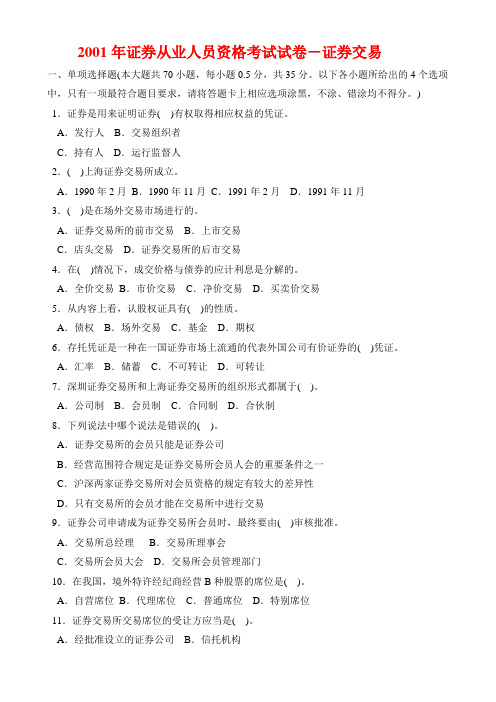 2001 年证券从业人员资格考试试卷－证券交易

一、单项选择题(本大题共 70 小题，每小题 0.5 分，共 35 分。以下各小题所给出的 4 个选项中，只有一项最符合题目要求，请将答题卡上相应选项涂黑，不涂、错涂均不得分。)

1．证券是用来证明证券(　)有权取得相应权益的凭证。

A．发行人　B．交易组织者

C．持有人　D．运行监督人

2．(　)上海证券交易所成立。

A．1990 年 2 月　B．1990 年 11 月　C．1991 年 2 月　D．1991 年 11 月

3．(　)是在场外交易市场进行的。

A．证券交易所的前市交易　B．上市交易

C．店头交易　D．证券交易所的后市交易

4．在(　)情况下，成交价格与债券的应计利息是分解的。

A．全价交易　B．市价交易　C．净价交易　D．买卖价交易

5．从内容上看，认股权证具有(　)的性质。

A．债权　B．场外交易　C．基金　D．期权

6．存托凭证是一种在一国证券市场上流通的代表外国公司有价证券的(　)凭证。

A．汇率　B．储蓄　C．不可转让　D．可转让

7．深圳证券交易所和上海证券交易所的组织形式都属于(　)。

A．公司制　B．会员制　C．合同制　D．合伙制

8．下列说法中哪个说法是错误的(　)。

A．证券交易所的会员只能是证券公司

B．经营范围符合规定是证券交易所会员人会的重要条件之一

C．沪深两家证券交易所对会员资格的规定有较大的差异性

D．只有交易所的会员才能在交易所中进行交易

9．证券公司申请成为证券交易所会员时，最终要由(　)审核批准。

A．交易所总经理　B．交易所理事会

C．交易所会员大会　D．交易所会员管理部门

10．在我国，境外特许经纪商经营 B 种股票的席位是(　)。

A．自营席位　B．代理席位　C．普通席位　D．特别席位

11．证券交易所交易席位的受让方应当是(　)。

A．经批准设立的证券公司　B．信托机构